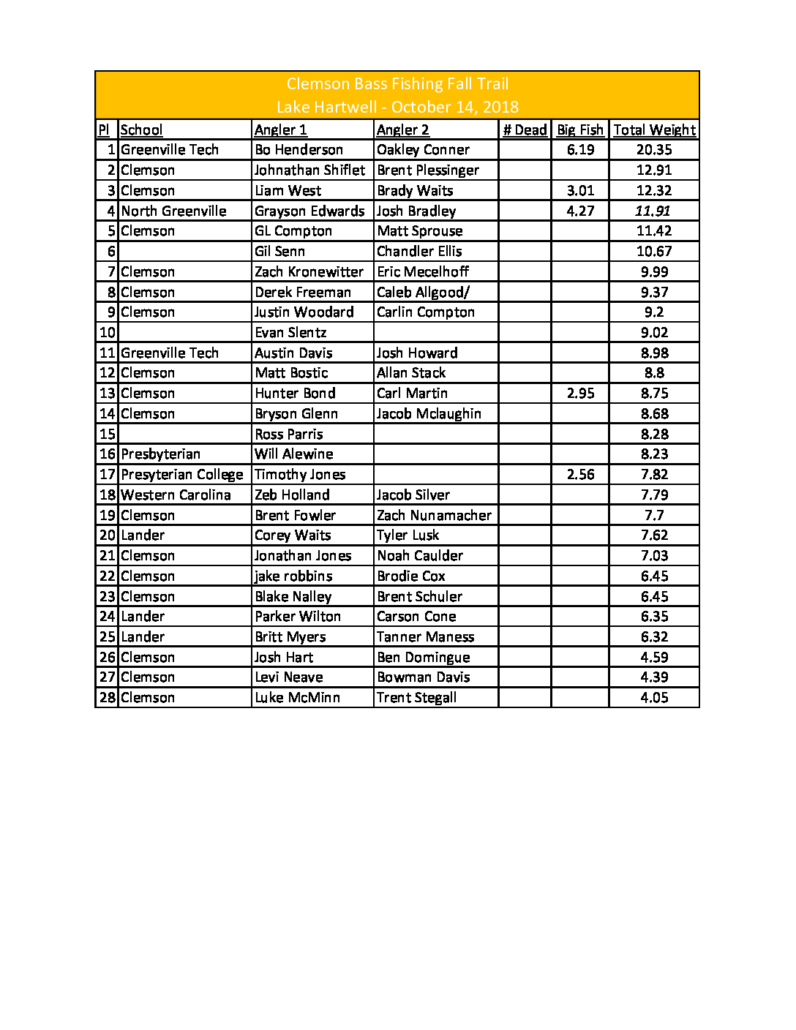 Clemson Bass Fishing Fall Trail
Lake Hartwell - October 14, 2018

| Pl | School | Angler 1 | Angler 2 | # Dead | Big Fish | Total Weight |
|---|---|---|---|---|---|---|
| 1 | Greenville Tech | Bo Henderson | Oakley Conner | | 6.19 | 20.35 |
| 2 | Clemson | Johnathan Shiflet | Brent Plessinger | | | 12.91 |
| 3 | Clemson | Liam West | Brady Waits | | 3.01 | 12.32 |
| 4 | North Greenville | Grayson Edwards | Josh Bradley | | 4.27 | 11.91 |
| 5 | Clemson | GL Compton | Matt Sprouse | | | 11.42 |
| 6 | | Gil Senn | Chandler Ellis | | | 10.67 |
| 7 | Clemson | Zach Kronewitter | Eric Mecelhoff | | | 9.99 |
| 8 | Clemson | Derek Freeman | Caleb Allgood/ | | | 9.37 |
| 9 | Clemson | Justin Woodard | Carlin Compton | | | 9.2 |
| 10 | | Evan Slentz | | | | 9.02 |
| 11 | Greenville Tech | Austin Davis | Josh Howard | | | 8.98 |
| 12 | Clemson | Matt Bostic | Allan Stack | | | 8.8 |
| 13 | Clemson | Hunter Bond | Carl Martin | | 2.95 | 8.75 |
| 14 | Clemson | Bryson Glenn | Jacob Mclaughin | | | 8.68 |
| 15 | | Ross Parris | | | | 8.28 |
| 16 | Presbyterian | Will Alewine | | | | 8.23 |
| 17 | Presyterian College | Timothy Jones | | | 2.56 | 7.82 |
| 18 | Western Carolina | Zeb Holland | Jacob Silver | | | 7.79 |
| 19 | Clemson | Brent Fowler | Zach Nunamacher | | | 7.7 |
| 20 | Lander | Corey Waits | Tyler Lusk | | | 7.62 |
| 21 | Clemson | Jonathan Jones | Noah Caulder | | | 7.03 |
| 22 | Clemson | jake robbins | Brodie Cox | | | 6.45 |
| 23 | Clemson | Blake Nalley | Brent Schuler | | | 6.45 |
| 24 | Lander | Parker Wilton | Carson Cone | | | 6.35 |
| 25 | Lander | Britt Myers | Tanner Maness | | | 6.32 |
| 26 | Clemson | Josh Hart | Ben Domingue | | | 4.59 |
| 27 | Clemson | Levi Neave | Bowman Davis | | | 4.39 |
| 28 | Clemson | Luke McMinn | Trent Stegall | | | 4.05 |